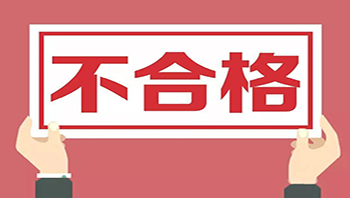 不合格